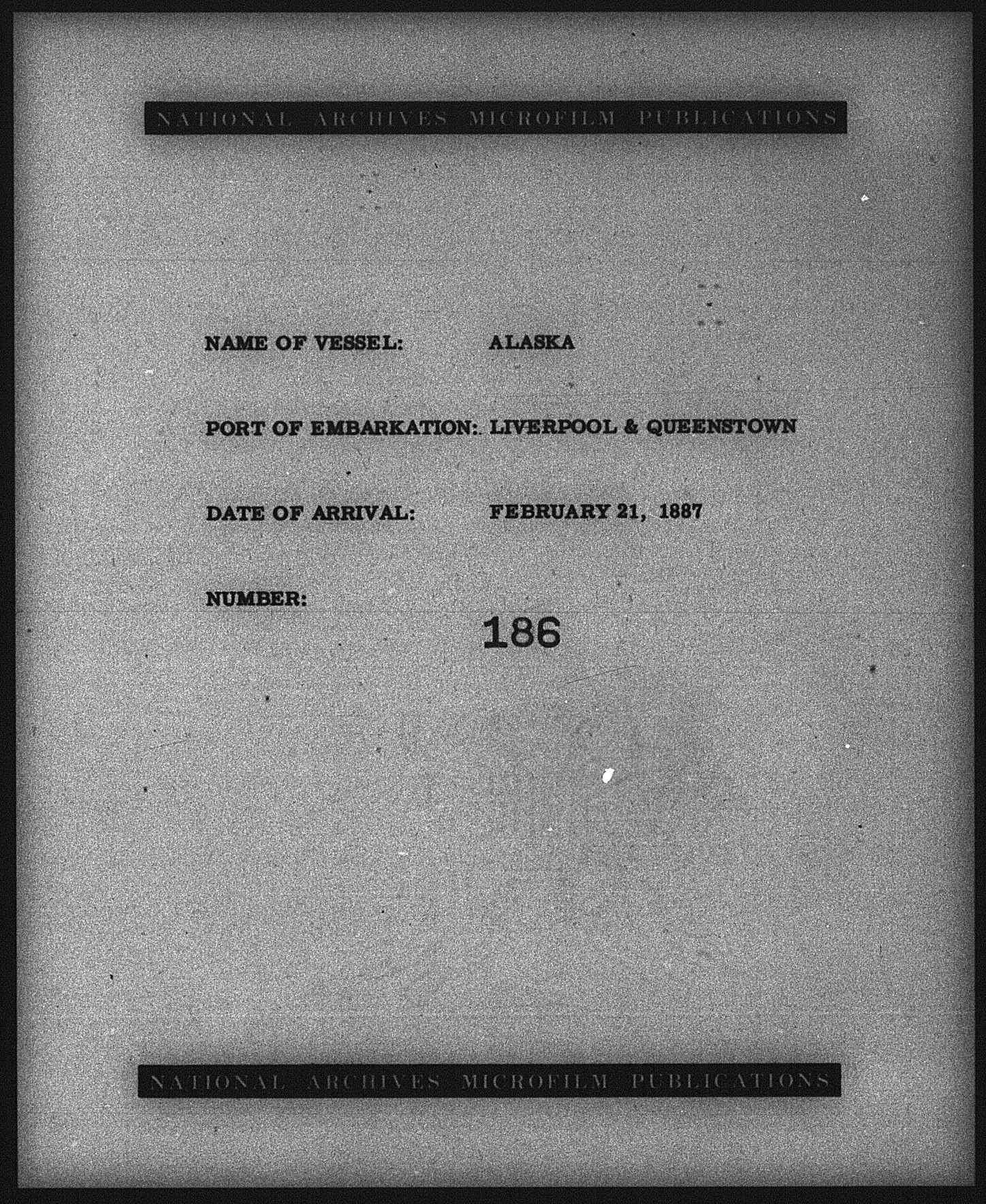 NATIONAL ARCHIVES MICROFILM PUBLICATIONS

NAME OF VESSEL: ALASKA

PORT OF EMBARKATION: LIVERPOOL & QUEENSTOWN

DATE OF ARRIVAL: FEBRUARY 21, 1887

NUMBER: 186

NATIONAL ARCHIVES MICROFILM PUBLICATIONS